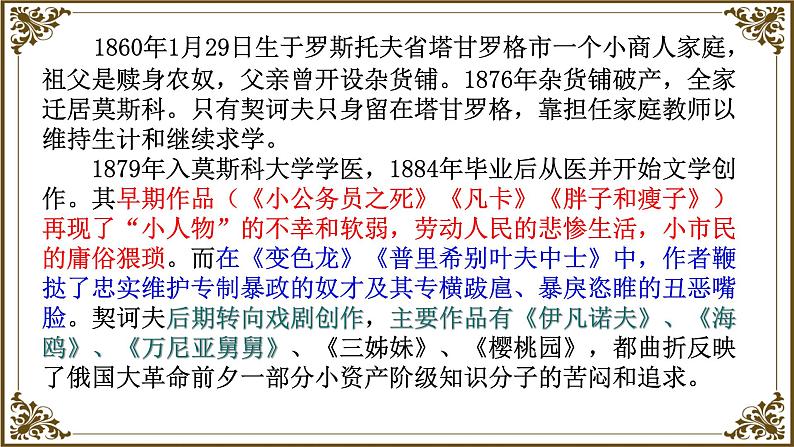 1860年1月29日生于罗斯托夫省塔甘罗格市一个小商人家庭，祖父是赎身农奴，父亲曾开设杂货铺。1876年杂货铺破产，全家迁居莫斯科。只有契诃夫只身留在塔甘罗格，靠担任家庭教师以维持生计和继续求学。

1879年入莫斯科大学学医，1884年毕业后从医并开始文学创作。其早期作品（《小公务员之死》《凡卡》《胖子和瘦子》）再现了“小人物”的不幸和软弱，劳动人民的悲惨生活，小市民的庸俗猥琐。而在《变色龙》《普里希别叶夫中士》中，作者鞭挞了忠实维护专制暴政的奴才及其专横跋扈、暴戾恣睢的丑恶嘴脸。契诃夫后期转向戏剧创作，主要作品有《伊凡诺夫》、《海鸥》、《万尼亚舅舅》、《三姊妹》、《樱桃园》，都曲折反映了俄国大革命前夕一部分小资产阶级知识分子的苦闷和追求。